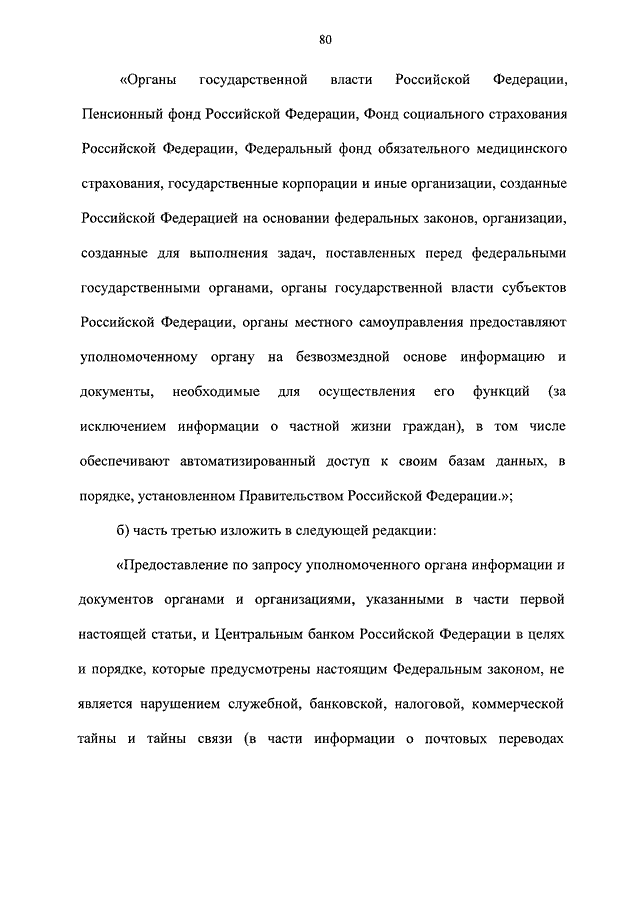 80

«Органы государственной власти Российской Федерации, Пенсионный фонд Российской Федерации, Фонд социального страхования Российской Федерации, Федеральный фонд обязательного медицинского страхования, государственные корпорации и иные организации, созданные Российской Федерацией на основании федеральных законов, организации, созданные для выполнения задач, поставленных перед федеральными государственными органами, органы государственной власти субъектов Российской Федерации, органы местного самоуправления предоставляют уполномоченному органу на безвозмездной основе информацию и документы, необходимые для осуществления его функций (за исключением информации о частной жизни граждан), в том числе обеспечивают автоматизированный доступ к своим базам данных, в порядке, установленном Правительством Российской Федерации.»;

б) часть третью изложить в следующей редакции:

«Предоставление по запросу уполномоченного органа информации и документов органами и организациями, указанными в части первой настоящей статьи, и Центральным банком Российской Федерации в целях и порядке, которые предусмотрены настоящим Федеральным законом, не является нарушением служебной, банковской, налоговой, коммерческой тайны и тайны связи (в части информации о почтовых переводах